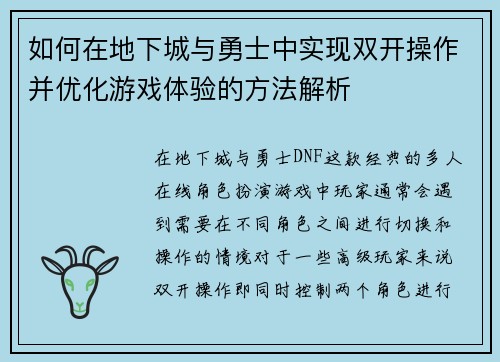 如何在地下城与勇士中实现双开操作并优化游戏体验的方法解析

在地下城与勇士DNF这款经典的多人在线角色扮演游戏中玩家通常会遇到需要在不同角色之间进行切换和操作的情境对于一些高级玩家来说双开操作即同时控制两个角色进行